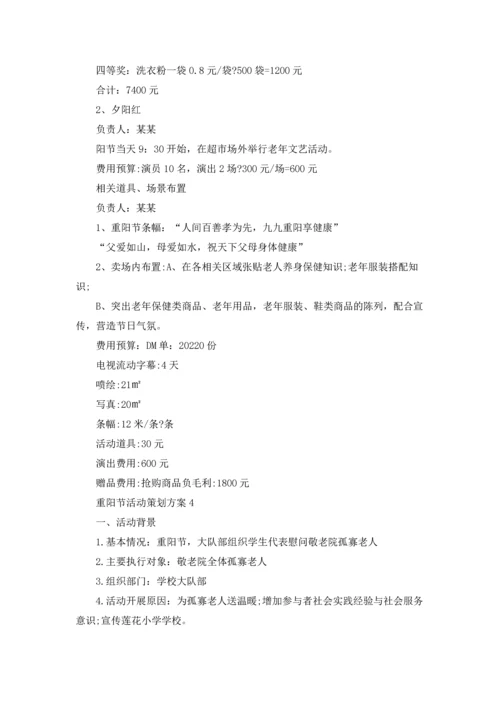 四等奖：洗衣粉一袋 0.8 元/袋?500 袋=1200 元

合计：7400 元

2、夕阳红

负责人：某某

阳节当天 9：30 开始，在超市场外举行老年文艺活动。

费用预算：演员 10 名，演出 2 场?300 元/场=600 元

相关道具、场景布置

负责人：某某

1、重阳节条幅：“人间百善孝为先，九九重阳享健康”

“父爱如山，母爱如水，祝天下父母身体健康”

2、卖场内布置:A、在各相关区域张贴老人养身保健知识;老年服装搭配知识;

B、突出老年保健类商品、老年用品，老年服装、鞋类商品的陈列，配合宣传，营造节日气氛。

费用预算：DM 单：20220 份

电视流动字幕:4 天

喷绘:21㎡

写真:20㎡

条幅:12 米/条?条

活动道具:30 元

演出费用:600 元

赠品费用:抢购商品负毛利:1800 元

重阳节活动策划方案 4

一、活动背景

1.基本情况：重阳节，大队部组织学生代表慰问敬老院孤寡老人

2.主要执行对象：敬老院全体孤寡老人

3.组织部门：学校大队部

4.活动开展原因：为孤寡老人送温暖;增加参与者社会实践经验与社会服务意识;宣传莲花小学学校。